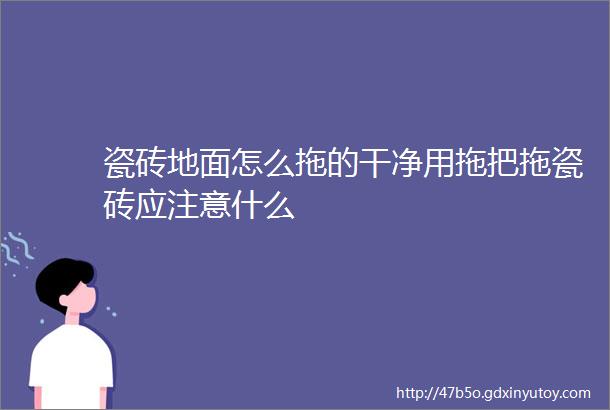 瓷砖地面怎么拖的干净用拖把拖瓷砖应注意什么

http://47b5o.gdxinyutoy.com